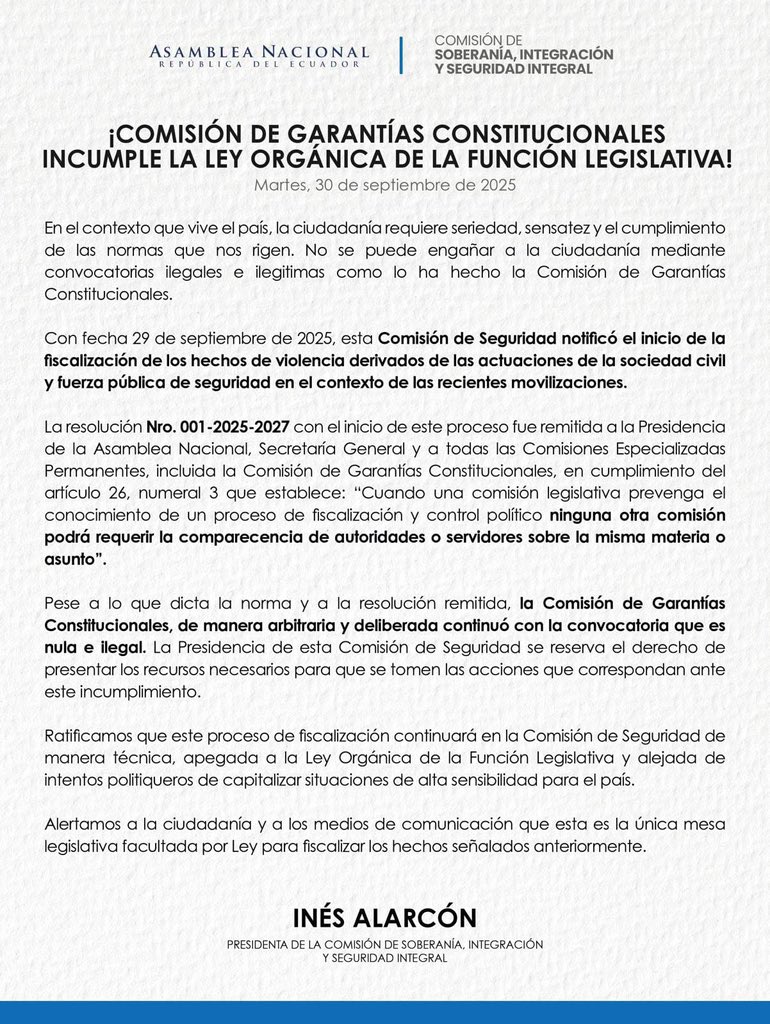 ASAMBLEA NACIONAL
REPÚBLICA DEL ECUADOR

COMISIÓN DE
SOBERANÍA, INTEGRACIÓN
Y SEGURIDAD INTEGRAL

¡COMISIÓN DE GARANTÍAS CONSTITUCIONALES INCUMPLE LA LEY ORGÁNICA DE LA FUNCIÓN LEGISLATIVA!

Martes, 30 de septiembre de 2025

En el contexto que vive el país, la ciudadanía requiere seriedad, sensatez y el cumplimiento de las normas que nos rigen. No se puede engañar a la ciudadanía mediante convocatorias ilegales e ilegitimas como lo ha hecho la Comisión de Garantías Constitucionales.

Con fecha 29 de septiembre de 2025, esta Comisión de Seguridad notificó el inicio de la fiscalización de los hechos de violencia derivados de las actuaciones de la sociedad civil y fuerza pública de seguridad en el contexto de las recientes movilizaciones.

La resolución Nro. 001-2025-2027 con el inicio de este proceso fue remitida a la Presidencia de la Asamblea Nacional, Secretaría General y a todas las Comisiones Especializadas Permanentes, incluida la Comisión de Garantías Constitucionales, en cumplimiento del artículo 26, numeral 3 que establece: “Cuando una comisión legislativa prevenga el conocimiento de un proceso de fiscalización y control político ninguna otra comisión podrá requerir la comparecencia de autoridades o servidores sobre la misma materia o asunto”.

Pese a lo que dicta la norma y a la resolución remitida, la Comisión de Garantías Constitucionales, de manera arbitraria y deliberada continuó con la convocatoria que es nula e ilegal. La Presidencia de esta Comisión de Seguridad se reserva el derecho de presentar los recursos necesarios para que se tomen las acciones que correspondan ante este incumplimiento.

Ratificamos que este proceso de fiscalización continuará en la Comisión de Seguridad de manera técnica, apegada a la Ley Orgánica de la Función Legislativa y alejada de intentos politiqueros de capitalizar situaciones de alta sensibilidad para el país.

Alertamos a la ciudadanía y a los medios de comunicación que esta es la única mesa legislativa facultada por Ley para fiscalizar los hechos señalados anteriormente.

INÉS ALARCÓN
PRESIDENTA DE LA COMISIÓN DE SOBERANÍA, INTEGRACIÓN Y SEGURIDAD INTEGRAL